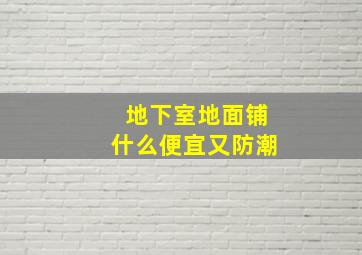 地下室地面铺
什么便宜又防潮